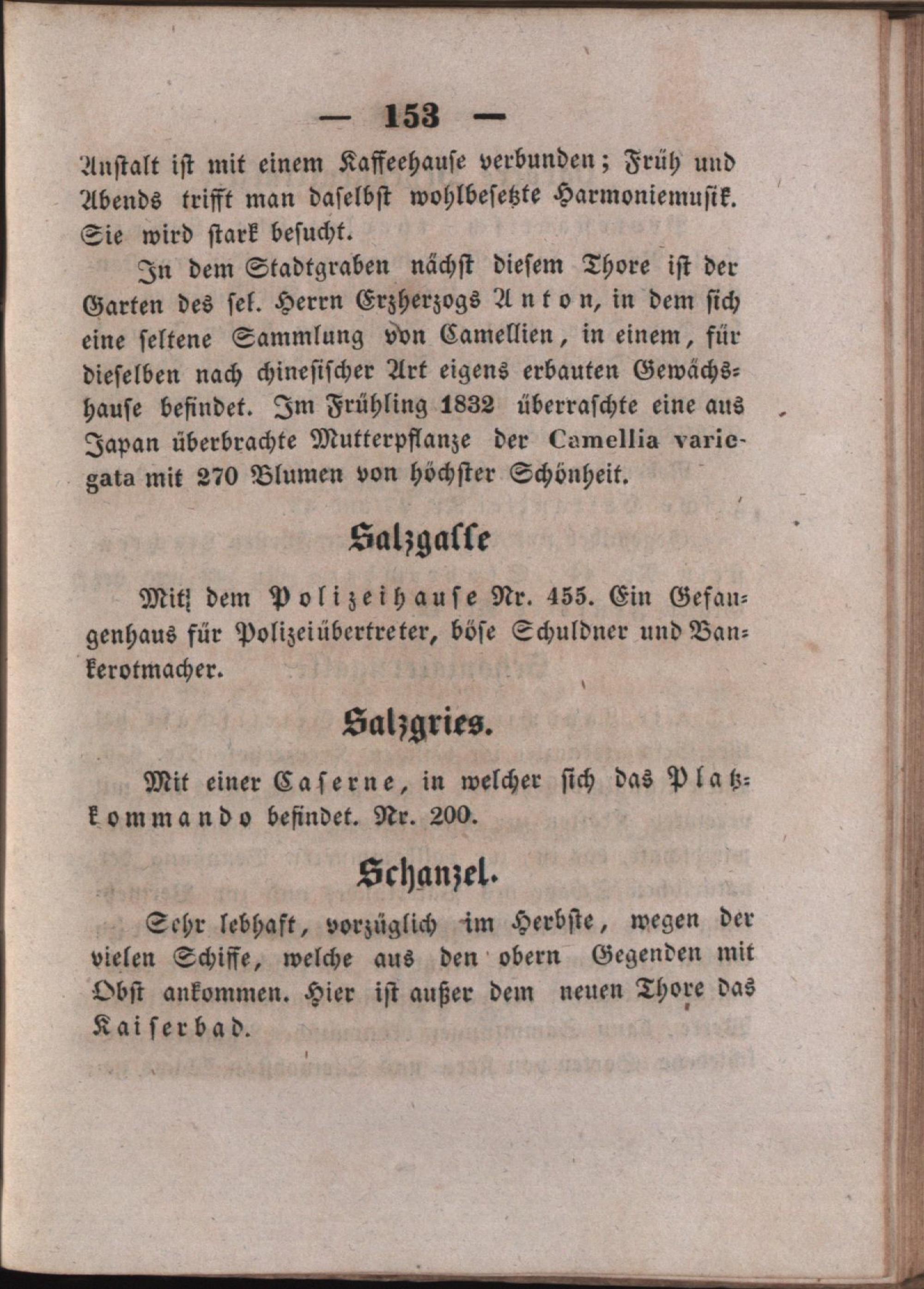 — 153 —

Anstalt ist mit einem Kaffeehause verbunden; Früh und Abends trifft man daselbst wohlbesetzte Harmoniemusik. Sie wird stark besucht.

In dem Stadtgraben nächst diesem Thore ist der Garten des sel. Herrn Erzherzogs Anton, in dem sich eine seltene Sammlung von Camellien, in einem, für dieselben nach chinesischer Art eigens erbauten Gewächshause befindet. Im Frühling 1832 überraschte eine aus Japan überbrachte Mutterpflanze der Camellia variegata mit 270 Blumen von höchster Schönheit.

Salzgasse

Mit dem Polizeihause Nr. 455. Ein Gefangenhaus für Polizeiübertreter, böse Schuldner und Bankerotmacher.

Salzgries.

Mit einer Caserne, in welcher sich das Platzkommando befindet. Nr. 200.

Schanzel.

Sehr lebhaft, vorzüglich im Herbste, wegen der vielen Schiffe, welche aus den obern Gegenden mit Obst ankommen. Hier ist außer dem neuen Thore das Kaiserbad.